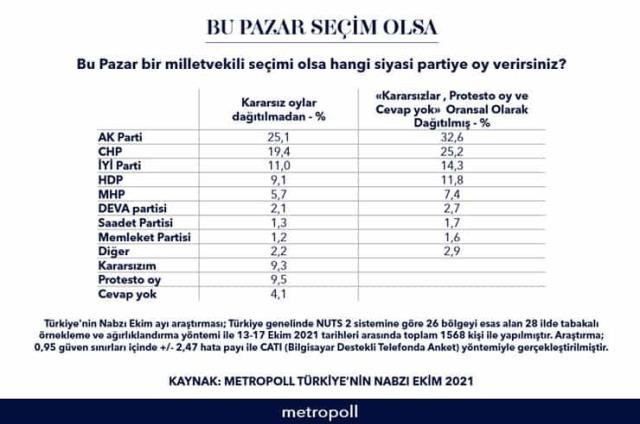 BU PAZAR SEÇİM OLSA

Bu Pazar bir milletvekili seçimi olsa hangi siyasi partiye oy verirsiniz?

| | Kararsız oylar dağıtılmadan - % | «Kararsızlar , Protesto oy ve Cevap yok» Oransal Olarak Dağıtılmış - % |
|---|---|---|
| AK Parti | 25,1 | 32,6 |
| CHP | 19,4 | 25,2 |
| İYİ Parti | 11,0 | 14,3 |
| HDP | 9,1 | 11,8 |
| MHP | 5,7 | 7,4 |
| DEVA partisi | 2,1 | 2,7 |
| Saadet Partisi | 1,3 | 1,7 |
| Memleket Partisi | 1,2 | 1,6 |
| Diğer | 2,2 | 2,9 |
| Kararsızım | 9,3 | |
| Protesto oy | 9,5 | |
| Cevap yok | 4,1 | |

Türkiye'nin Nabzı Ekim ayı araştırması; Türkiye genelinde NUTS 2 sistemine göre 26 bölgeyi esas alan 28 ilde tabakalı örnekleme ve ağırlıklandırma yöntemi ile 13-17 Ekim 2021 tarihleri arasında toplam 1568 kişi ile yapılmıştır. Araştırma; 0,95 güven sınırları içinde +/- 2,47 hata payı ile CATI (Bilgisayar Destekli Telefonda Anket) yöntemiyle gerçekleştirilmiştir.

KAYNAK: METROPOLL TÜRKİYE'NİN NABZI EKİM 2021

metropoll